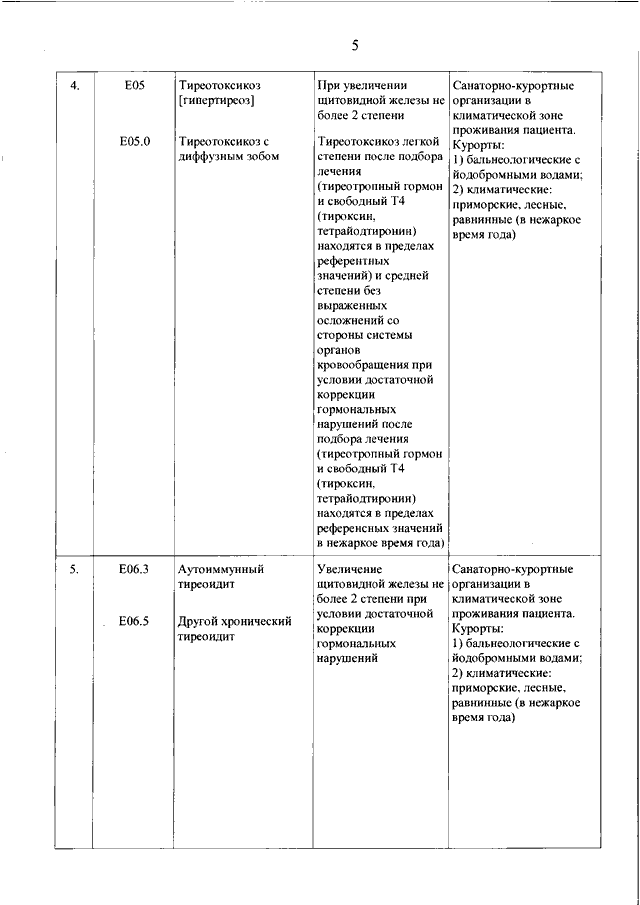 5

| 4. | E05<br><br>E05.0 | Тиреотоксикоз [гипертиреоз]<br><br>Тиреотоксикоз с диффузным зобом | При увеличении щитовидной железы не более 2 степени<br><br>Тиреотоксикоз легкой степени после подбора лечения (тиреотропный гормон и свободный Т4 (тироксин, тетрайодтиронин) находятся в пределах референтных значений) и средней степени без выраженных осложнений со стороны системы органов кровообращения при условии достаточной коррекции гормональных нарушений после подбора лечения (тиреотропный гормон и свободный Т4 (тироксин, тетрайодтиронин) находятся в пределах референсных значений в нежаркое время года) | Санаторно-курортные организации в климатической зоне проживания пациента. Курорты: 1) бальнеологические с йодобромными водами; 2) климатические: приморские, лесные, равнинные (в нежаркое время года) |
|---|---|---|---|---|
| 5. | E06.3<br><br>E06.5 | Аутоиммунный тиреоидит<br><br>Другой хронический тиреоидит | Увеличение щитовидной железы не более 2 степени при условии достаточной коррекции гормональных нарушений | Санаторно-курортные организации в климатической зоне проживания пациента. Курорты: 1) бальнеологические с йодобромными водами; 2) климатические: приморские, лесные, равнинные (в нежаркое время года) |